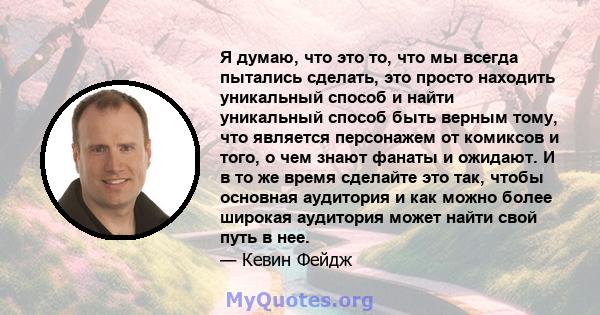 Я думаю, что это то, что мы всегда пытались сделать, это просто находить уникальный способ и найти уникальный способ быть верным тому, что является персонажем от комиксов и того, о чем знают фанаты и ожидают. И в то же время сделайте это так, чтобы основная аудитория и как можно более широкая аудитория может найти свой путь в нее.
— Кевин Фейдж

MyQuotes.org